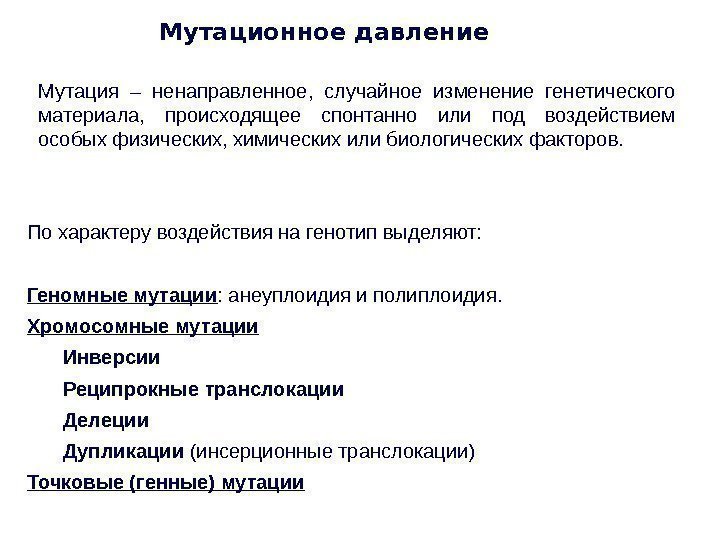 Мутационное давление

Мутация – ненаправленное, случайное изменение генетического материала, происходящее спонтанно или под воздействием особых физических, химических или биологических факторов.

По характеру воздействия на генотип выделяют:

Геномные мутации: анеуплоидия и полиплоидия.

Хромосомные мутации

Инверсии

Реципрокные транслокации

Делеции

Дупликации (инсерционные транслокации)

Точковые (генные) мутации